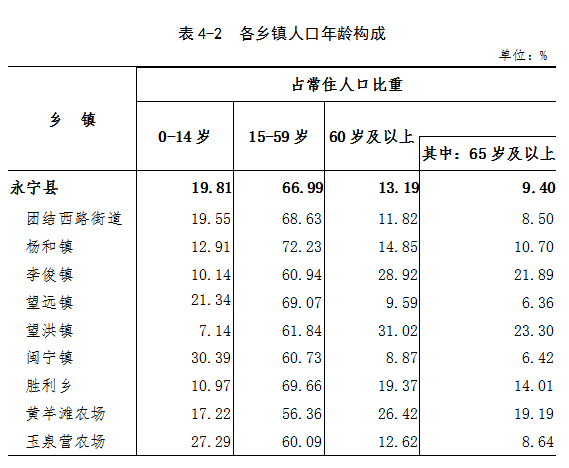 表 4-2　各乡镇人口年龄构成

单位：%

| 乡　镇 | 占常住人口比重 | | | |
|---|---|---|---|---|
| | 0-14 岁 | 15-59 岁 | 60 岁及以上 | 其中：65 岁及以上 |
| 永宁县 | 19.81 | 66.99 | 13.19 | 9.40 |
| 团结西路街道 | 19.55 | 68.63 | 11.82 | 8.50 |
| 杨和镇 | 12.91 | 72.23 | 14.85 | 10.70 |
| 李俊镇 | 10.14 | 60.94 | 28.92 | 21.89 |
| 望远镇 | 21.34 | 69.07 | 9.59 | 6.36 |
| 望洪镇 | 7.14 | 61.84 | 31.02 | 23.30 |
| 闽宁镇 | 30.39 | 60.73 | 8.87 | 6.42 |
| 胜利乡 | 10.97 | 69.66 | 19.37 | 14.01 |
| 黄羊滩农场 | 17.22 | 56.36 | 26.42 | 19.19 |
| 玉泉营农场 | 27.29 | 60.09 | 12.62 | 8.64 |